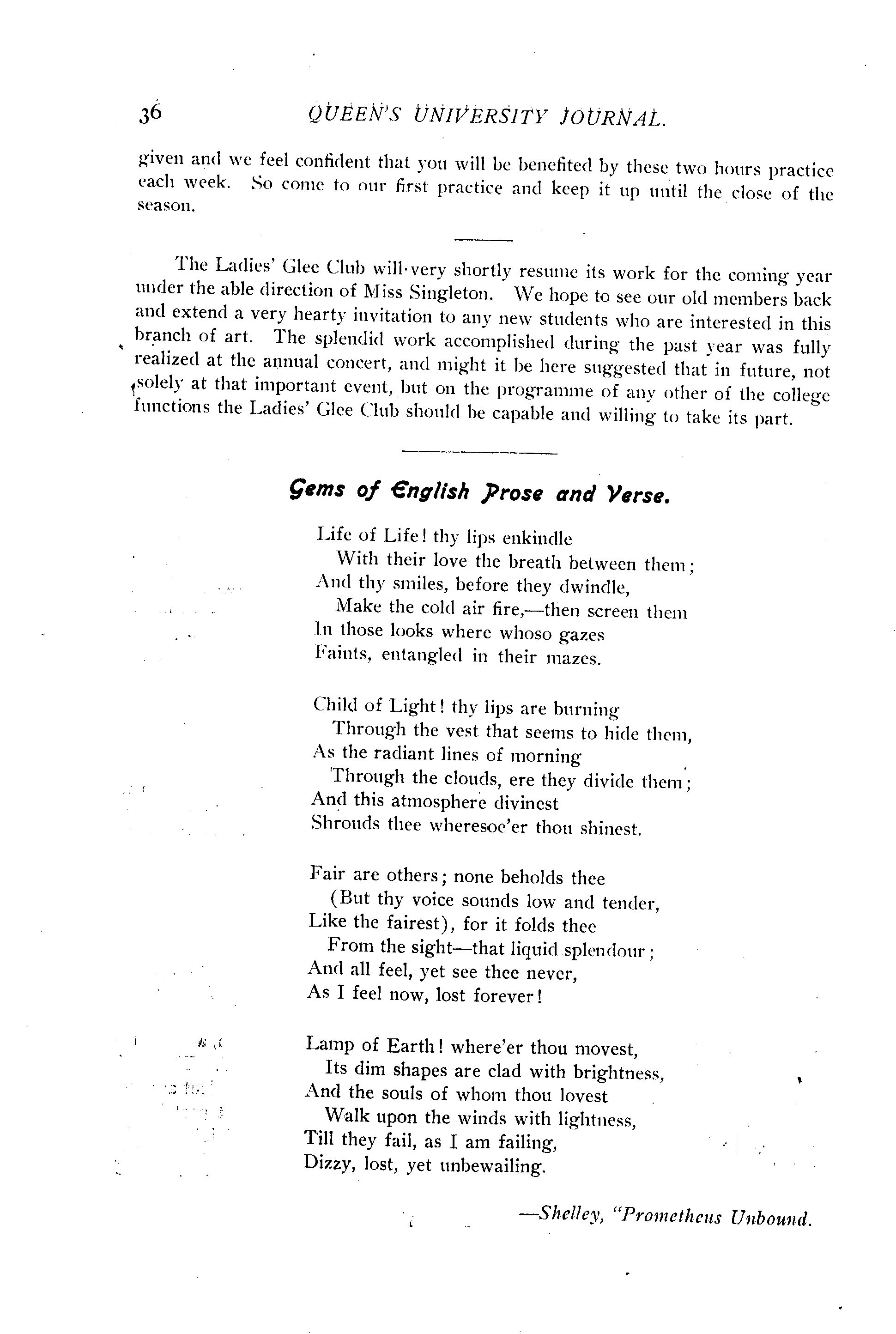 36 QUEEN'S UNIVERSITY JOURNAL.

given and we feel confident that you will be benefited by these two hours practice each week. So come to our first practice and keep it up until the close of the season.

The Ladies' Glee Club will very shortly resume its work for the coming year under the able direction of Miss Singleton. We hope to see our old members back and extend a very hearty invitation to any new students who are interested in this branch of art. The splendid work accomplished during the past year was fully realized at the annual concert, and might it be here suggested that in future, not solely at that important event, but on the programme of any other of the college functions the Ladies' Glee Club should be capable and willing to take its part.

Gems of English Prose and Verse.

Life of Life! thy lips enkindle
With their love the breath between them;
And thy smiles, before they dwindle,
Make the cold air fire,—then screen them
In those looks where whoso gazes
Faints, entangled in their mazes.

Child of Light! thy lips are burning
Through the vest that seems to hide them,
As the radiant lines of morning
Through the clouds, ere they divide them;
And this atmosphere divinest
Shrouds thee wheresoe'er thou shinest.

Fair are others; none beholds thee
(But thy voice sounds low and tender,
Like the fairest), for it folds thee
From the sight—that liquid splendour;
And all feel, yet see thee never,
As I feel now, lost forever!

Lamp of Earth! where'er thou movest,
Its dim shapes are clad with brightness,
And the souls of whom thou lovest
Walk upon the winds with lightness,
Till they fail, as I am failing,
Dizzy, lost, yet unbewailing.

—Shelley, "Prometheus Unbound.